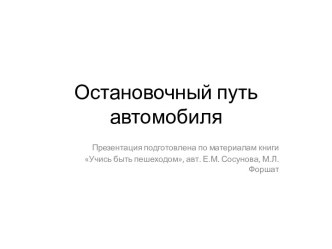 Остановочный путь автомобиля

Презентация подготовлена по материалам книги «Учись быть пешеходом», авт. Е.М. Сосунова, М.Л. Форшат